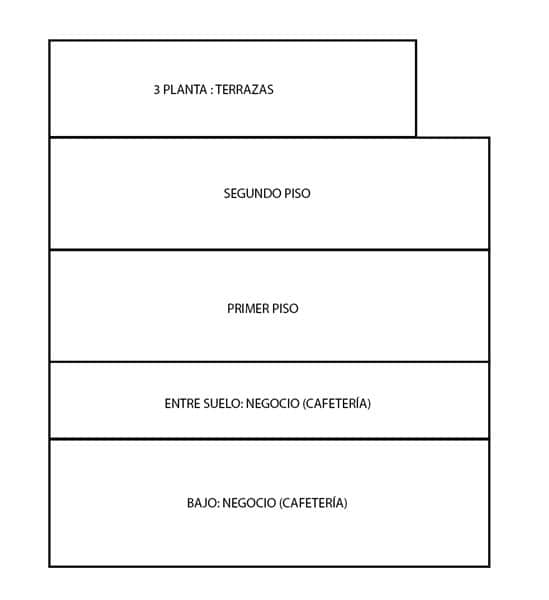 3 PLANTA : TERRAZAS

SEGUNDO PISO

PRIMER PISO

ENTRE SUELO: NEGOCIO (CAFETERÍA)

BAJO: NEGOCIO (CAFETERÍA)